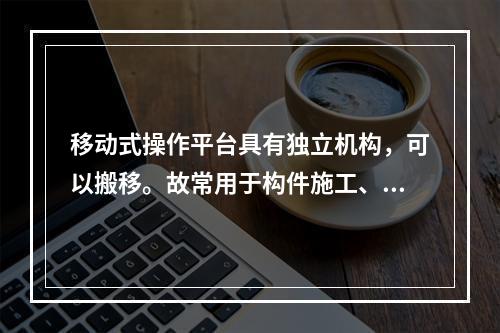 移动式操作平台具有独立机构，可以搬移。故常用于构件施工、...